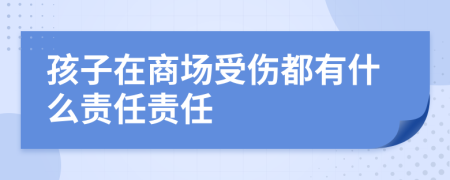 孩子在商场受伤都有什么责任责任